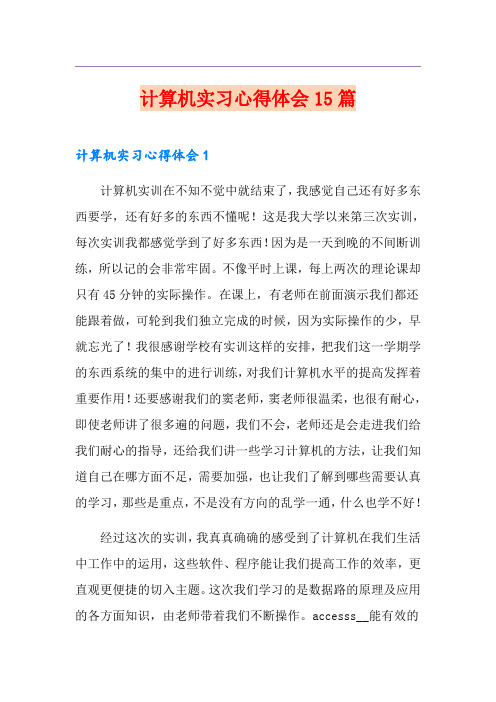 计算机实习心得体会15篇

计算机实习心得体会1

计算机实训在不知不觉中就结束了，我感觉自己还有好多东西要学，还有好多的东西不懂呢！这是我大学以来第三次实训，每次实训我都感觉学到了好多东西！因为是一天到晚的不间断训练，所以记的会非常牢固。不像平时上课，每上两次的理论课却只有45分钟的实际操作。在课上，有老师在前面演示我们都还能跟着做，可轮到我们独立完成的时候，因为实际操作的少，早就忘光了！我很感谢学校有实训这样的安排，把我们这一学期学的东西系统的集中的进行训练，对我们计算机水平的提高发挥着重要作用！还要感谢我们的窦老师，窦老师很温柔，也很有耐心，即使老师讲了很多遍的问题，我们不会，老师还是会走进我们给我们耐心的指导，还给我们讲一些学习计算机的方法，让我们知道自己在哪方面不足，需要加强，也让我们了解到哪些需要认真的学习，那些是重点，不是没有方向的乱学一通，什么也学不好！

经过这次的实训，我真真确确的感受到了计算机在我们生活中工作中的运用，这些软件、程序能让我们提高工作的效率，更直观更便捷的切入主题。这次我们学习的是数据路的原理及应用的各方面知识，由老师带着我们不断操作。accesss__能有效的